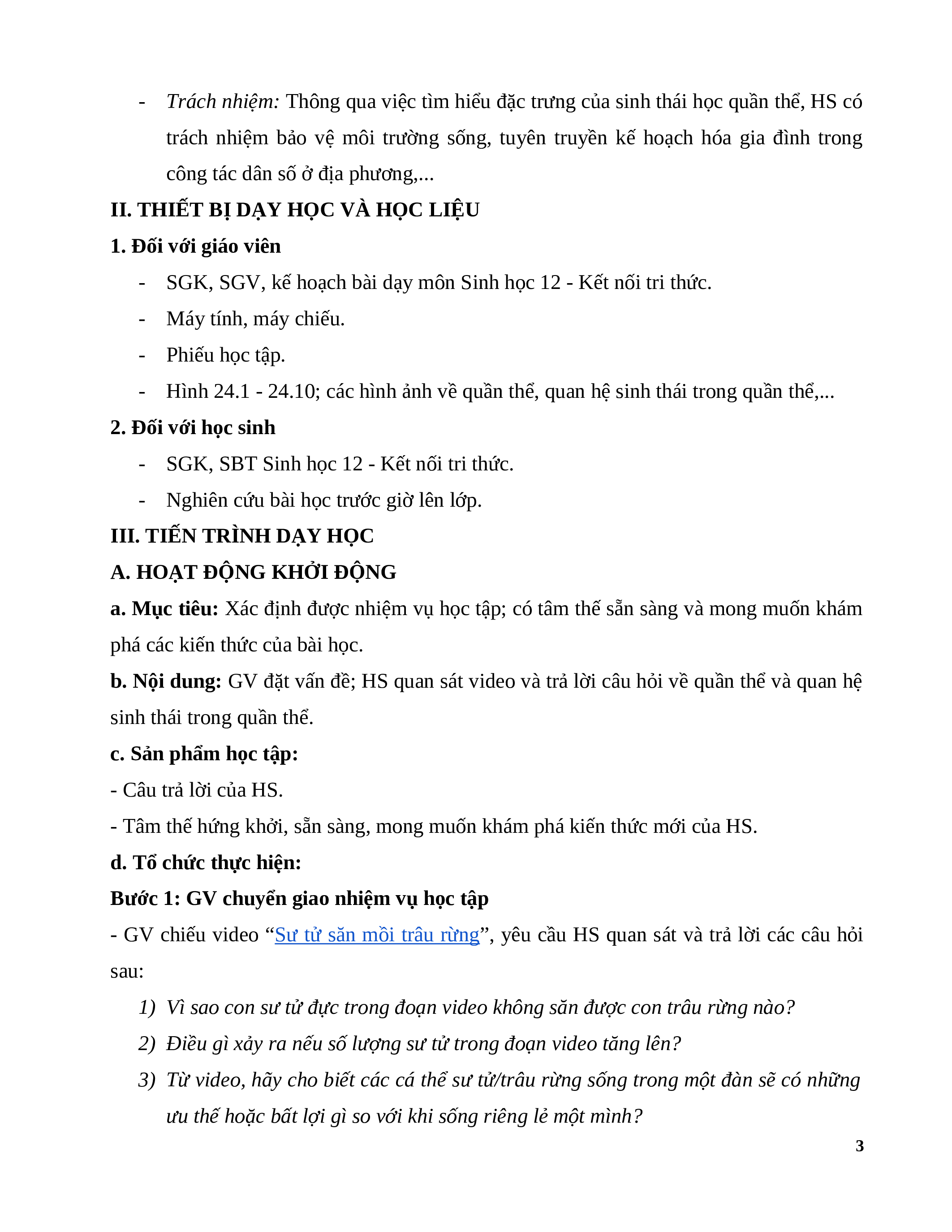 - Trách nhiệm: Thông qua việc tìm hiểu đặc trưng của sinh thái học quần thể, HS có trách nhiệm bảo vệ môi trường sống, tuyên truyền kế hoạch hóa gia đình trong công tác dân số ở địa phương,...

II. THIẾT BỊ DẠY HỌC VÀ HỌC LIỆU

1. Đối với giáo viên

- SGK, SGV, kế hoạch bài dạy môn Sinh học 12 - Kết nối tri thức.
- Máy tính, máy chiếu.
- Phiếu học tập.
- Hình 24.1 - 24.10; các hình ảnh về quần thể, quan hệ sinh thái trong quần thể,...

2. Đối với học sinh

- SGK, SBT Sinh học 12 - Kết nối tri thức.
- Nghiên cứu bài học trước giờ lên lớp.

III. TIẾN TRÌNH DẠY HỌC

A. HOẠT ĐỘNG KHỞI ĐỘNG

a. Mục tiêu: Xác định được nhiệm vụ học tập; có tâm thế sẵn sàng và mong muốn khám phá các kiến thức của bài học.

b. Nội dung: GV đặt vấn đề; HS quan sát video và trả lời câu hỏi về quần thể và quan hệ sinh thái trong quần thể.

c. Sản phẩm học tập:

- Câu trả lời của HS.

- Tâm thế hứng khởi, sẵn sàng, mong muốn khám phá kiến thức mới của HS.

d. Tổ chức thực hiện:

Bước 1: GV chuyển giao nhiệm vụ học tập

- GV chiếu video “Sư tử săn mồi trâu rừng”, yêu cầu HS quan sát và trả lời các câu hỏi sau:

1) Vì sao con sư tử đực trong đoạn video không săn được con trâu rừng nào?
2) Điều gì xảy ra nếu số lượng sư tử trong đoạn video tăng lên?
3) Từ video, hãy cho biết các cá thể sư tử/trâu rừng sống trong một đàn sẽ có những ưu thế hoặc bất lợi gì so với khi sống riêng lẻ một mình?

3